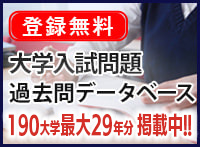 登録無料

大学入試問題
過去問データベース

190大学最大29年分 掲載中!!